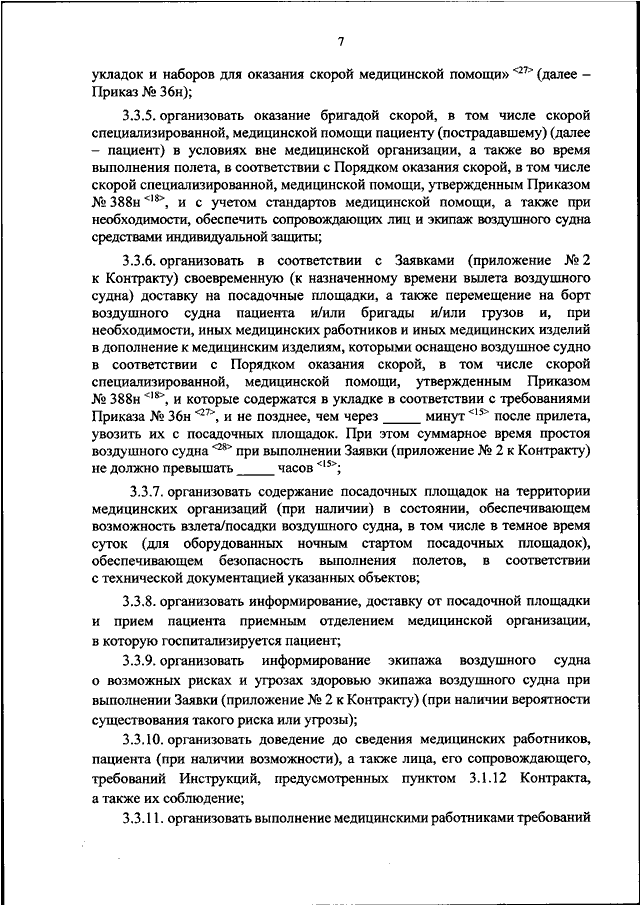 7

укладок и наборов для оказания скорой медицинской помощи» <27> (далее – Приказ № 36н);

3.3.5. организовать оказание бригадой скорой, в том числе скорой специализированной, медицинской помощи пациенту (пострадавшему) (далее – пациент) в условиях вне медицинской организации, а также во время выполнения полета, в соответствии с Порядком оказания скорой, в том числе скорой специализированной, медицинской помощи, утвержденным Приказом № 388н <18>, и с учетом стандартов медицинской помощи, а также при необходимости, обеспечить сопровождающих лиц и экипаж воздушного судна средствами индивидуальной защиты;

3.3.6. организовать в соответствии с Заявками (приложение № 2 к Контракту) своевременную (к назначенному времени вылета воздушного судна) доставку на посадочные площадки, а также перемещение на борт воздушного судна пациента и/или бригады и/или грузов и, при необходимости, иных медицинских работников и иных медицинских изделий в дополнение к медицинским изделиям, которыми оснащено воздушное судно в соответствии с Порядком оказания скорой, в том числе скорой специализированной, медицинской помощи, утвержденным Приказом № 388н <18>, и которые содержатся в укладке в соответствии с требованиями Приказа № 36н <27>, и не позднее, чем через _____ минут <15> после прилета, увозить их с посадочных площадок. При этом суммарное время простоя воздушного судна <28> при выполнении Заявки (приложение № 2 к Контракту) не должно превышать _____ часов <15>;

3.3.7. организовать содержание посадочных площадок на территории медицинских организаций (при наличии) в состоянии, обеспечивающем возможность взлета/посадки воздушного судна, в том числе в темное время суток (для оборудованных ночным стартом посадочных площадок), обеспечивающем безопасность выполнения полетов, в соответствии с технической документацией указанных объектов;

3.3.8. организовать информирование, доставку от посадочной площадки и прием пациента приемным отделением медицинской организации, в которую госпитализируется пациент;

3.3.9. организовать информирование экипажа воздушного судна о возможных рисках и угрозах здоровью экипажа воздушного судна при выполнении Заявки (приложение № 2 к Контракту) (при наличии вероятности существования такого риска или угрозы);

3.3.10. организовать доведение до сведения медицинских работников, пациента (при наличии возможности), а также лица, его сопровождающего, требований Инструкций, предусмотренных пунктом 3.1.12 Контракта, а также их соблюдение;

3.3.11. организовать выполнение медицинскими работниками требований